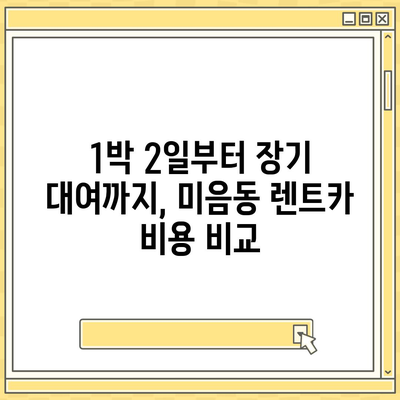 1박 2일부터 장기 대여까지, 미음동 렌트카 비용 비교